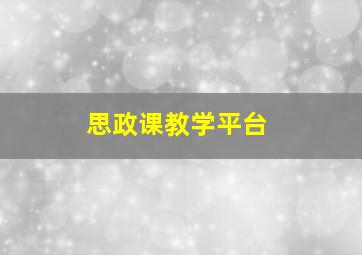 思政课教学平台